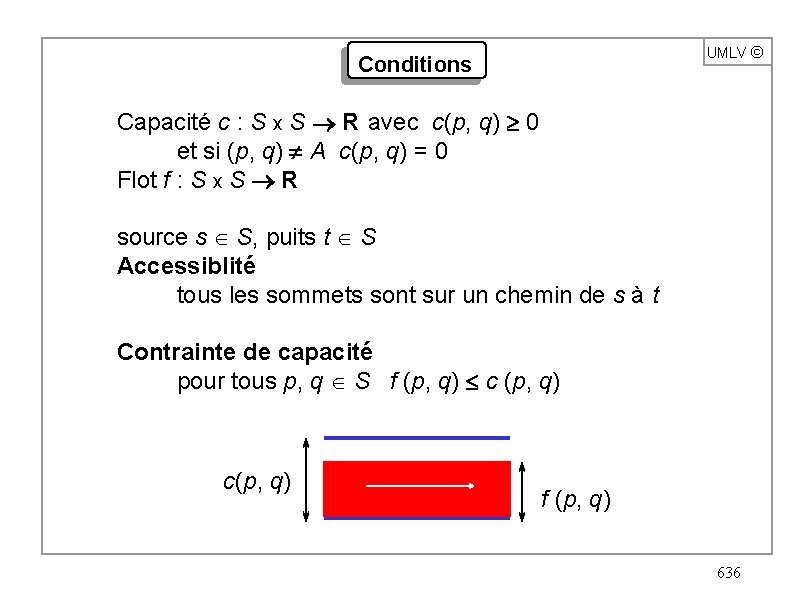 Conditions

UMLV ©

Capacité $c : S \times S \rightarrow \mathbf{R}$ avec $c(p, q) \geq 0$
et si $(p, q) \neq A$ $c(p, q) = 0$
Flot $f : S \times S \rightarrow \mathbf{R}$

source $s \in S$, puits $t \in S$
**Accessiblité**
tous les sommets sont sur un chemin de $s$ à $t$

**Contrainte de capacité**
pour tous $p, q \in S$ $f(p, q) \leq c(p, q)$

$c(p, q)$

$f(p, q)$

636